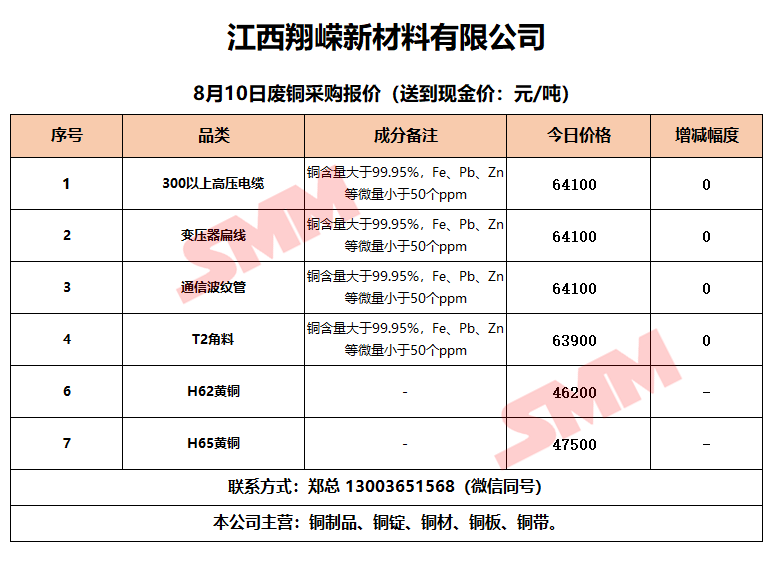 江西翔嵘新材料有限公司

8月10日废铜采购报价（送到现金价：元/吨）

| 序号 | 品类 | 成分备注 | 今日价格 | 增减幅度 |
|---|---|---|---|---|
| 1 | 300以上高压电缆 | 铜含量大于99.95%，Fe、Pb、Zn等微量小于50个ppm | 64100 | 0 |
| 2 | 变压器扁线 | 铜含量大于99.95%，Fe、Pb、Zn等微量小于50个ppm | 64100 | 0 |
| 3 | 通信波纹管 | 铜含量大于99.95%，Fe、Pb、Zn等微量小于50个ppm | 64100 | 0 |
| 4 | T2角料 | 铜含量大于99.95%，Fe、Pb、Zn等微量小于50个ppm | 63900 | 0 |
| 6 | H62黄铜 | - | 46200 | - |
| 7 | H65黄铜 | - | 47500 | - |
| 联系方式：郑总 13003651568（微信同号） | | | | |
| 本公司主营：铜制品、铜锭、铜材、铜板、铜带。 | | | | |

SMM